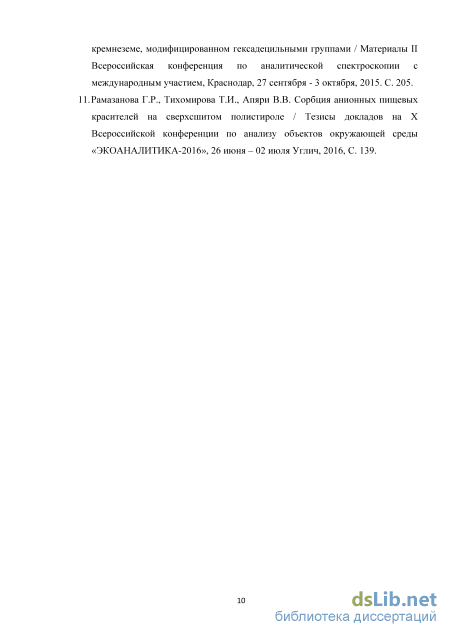 кремнеземе, модифицированном гексадецильными группами / Материалы II Всероссийская конференция по аналитической спектроскопии с международным участием, Краснодар, 27 сентября - 3 октября, 2015. С. 205.

11. Рамазанова Г.Р., Тихомирова Т.И., Апяри В.В. Сорбция анионных пищевых красителей на сверхсшитом полистироле / Тезисы докладов на X Всероссийской конференции по анализу объектов окружающей среды «ЭКОАНАЛИТИКА-2016», 26 июня – 02 июля Углич, 2016, С. 139.

10

dsLib.net
библиотека диссертаций